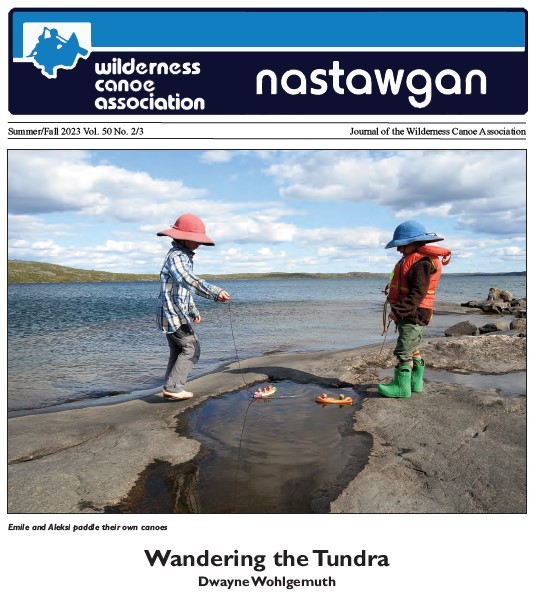 wilderness canoe association

nastawgan

Summer/Fall 2023 Vol. 50 No. 2/3

Journal of the Wilderness Canoe Association

Emile and Aleksi paddle their own canoes

Wandering the Tundra

Dwayne Wohlgemuth